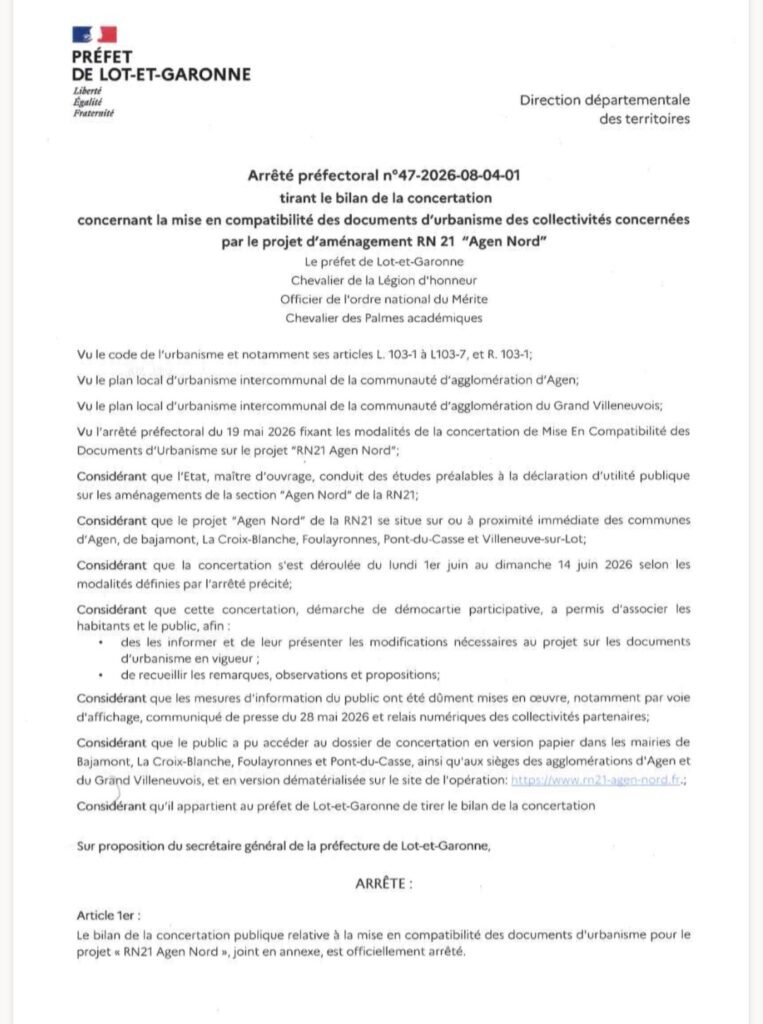 PRÉFET
DE LOT-ET-GARONNE
Liberté
Égalité
Fraternité

Direction départementale
des territoires

Arrêté préfectoral n°47-2026-08-04-01
tirant le bilan de la concertation
concernant la mise en compatibilité des documents d'urbanisme des collectivités concernées
par le projet d'aménagement RN 21 "Agen Nord"
Le préfet de Lot-et-Garonne
Chevalier de la Légion d'honneur
Officier de l'ordre national du Mérite
Chevalier des Palmes académiques

Vu le code de l'urbanisme et notamment ses articles L. 103-1 à L103-7, et R. 103-1;

Vu le plan local d'urbanisme intercommunal de la communauté d'agglomération d'Agen;

Vu le plan local d'urbanisme intercommunal de la communauté d'agglomération du Grand Villeneuvois;

Vu l'arrêté préfectoral du 19 mai 2026 fixant les modalités de la concertation de Mise En Compatibilité des Documents d'Urbanisme sur le projet "RN21 Agen Nord";

Considérant que l'Etat, maître d'ouvrage, conduit des études préalables à la déclaration d'utilité publique sur les aménagements de la section "Agen Nord" de la RN21;

Considérant que le projet "Agen Nord" de la RN21 se situe sur ou à proximité immédiate des communes d'Agen, de bajamont, La Croix-Blanche, Foulayronnes, Pont-du-Casse et Villeneuve-sur-Lot;

Considérant que la concertation s'est déroulée du lundi 1er juin au dimanche 14 juin 2026 selon les modalités définies par l'arrêté précité;

Considérant que cette concertation, démarche de démocartie participative, a permis d'associer les habitants et le public, afin :
• des les informer et de leur présenter les modifications nécessaires au projet sur les documents d'urbanisme en vigueur ;
• de recueillir les remarques, observations et propositions;

Considérant que les mesures d'information du public ont été dûment mises en œuvre, notamment par voie d'affichage, communiqué de presse du 28 mai 2026 et relais numériques des collectivités partenaires;

Considérant que le public a pu accéder au dossier de concertation en version papier dans les mairies de Bajamont, La Croix-Blanche, Foulayronnes et Pont-du-Casse, ainsi qu'aux sièges des agglomérations d'Agen et du Grand Villeneuvois, et en version dématérialisée sur le site de l'opération: https://www.rn21-agen-nord.fr.;

Considérant qu'il appartient au préfet de Lot-et-Garonne de tirer le bilan de la concertation

Sur proposition du secrétaire général de la préfecture de Lot-et-Garonne,

ARRÊTE :

Article 1er :
Le bilan de la concertation publique relative à la mise en compatibilité des documents d'urbanisme pour le projet « RN21 Agen Nord », joint en annexe, est officiellement arrêté.